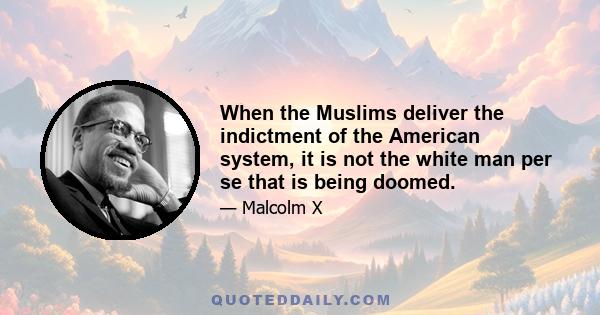 When the Muslims deliver the indictment of the American system, it is not the white man per se that is being doomed.

— Malcolm X

QUOTEDDAILY.COM